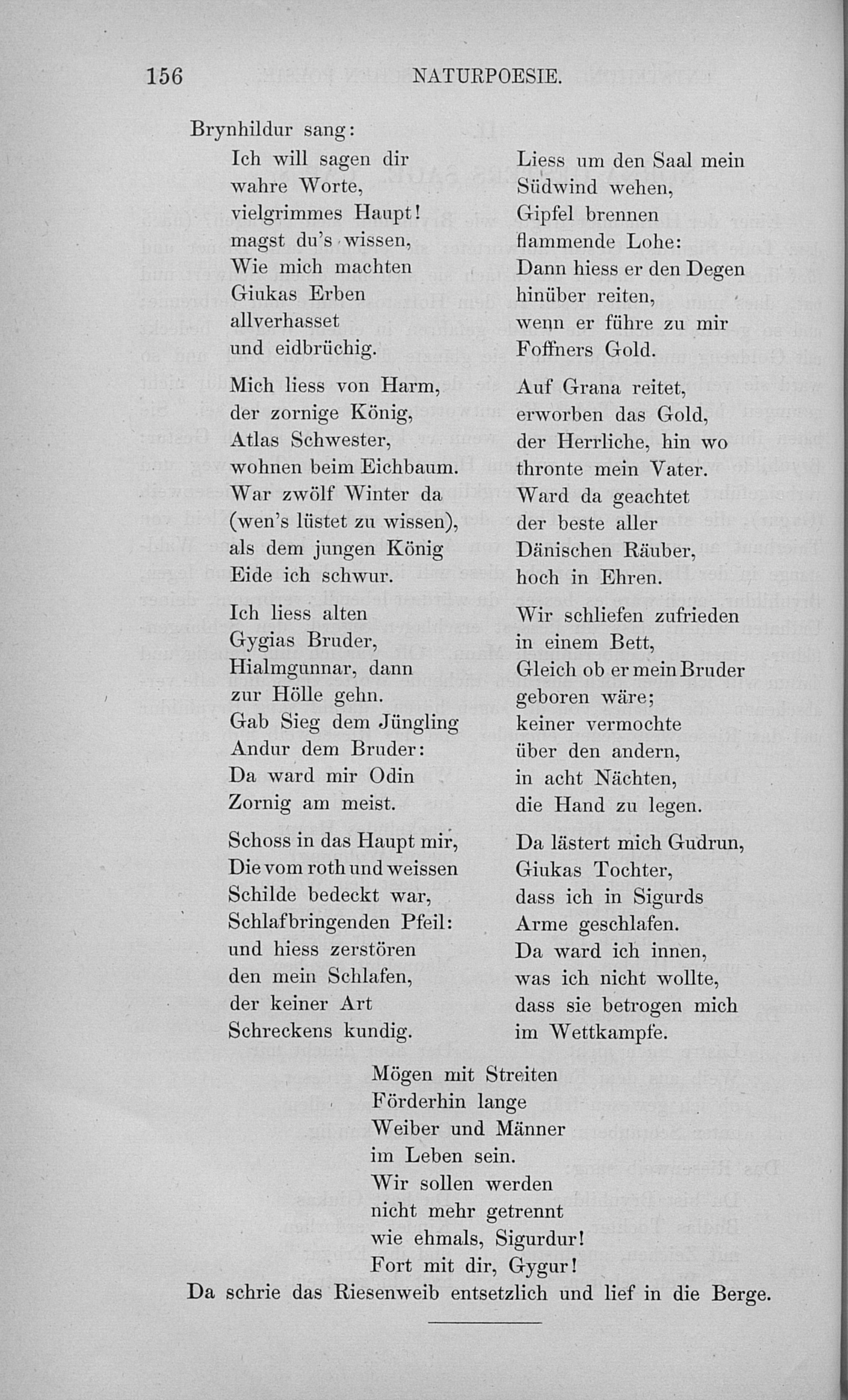 156 NATURPOESIE.

Brynhildur sang:

Ich will sagen dir
wahre Worte,
vielgrimmes Haupt!
magst du's wissen,
Wie mich machten
Giukas Erben
allverhasset
und eidbrüchig.

Mich liess von Harm,
der zornige König,
Atlas Schwester,
wohnen beim Eichbaum.
War zwölf Winter da
(wen's lüstet zu wissen),
als dem jungen König
Eide ich schwur.

Ich liess alten
Gygias Bruder,
Hialmgunnar, dann
zur Hölle gehn.
Gab Sieg dem Jüngling
Andur dem Bruder:
Da ward mir Odin
Zornig am meist.

Schoss in das Haupt mir,
Die vom roth und weissen
Schilde bedeckt war,
Schlafbringenden Pfeil:
und hiess zerstören
den mein Schlafen,
der keiner Art
Schreckens kundig.

Liess um den Saal mein
Südwind wehen,
Gipfel brennen
flammende Lohe:
Dann hiess er den Degen
hinüber reiten,
wenn er führe zu mir
Foffners Gold.

Auf Grana reitet,
erworben das Gold,
der Herrliche, hin wo
thronte mein Vater.
Ward da geachtet
der beste aller
Dänischen Räuber,
hoch in Ehren.

Wir schliefen zufrieden
in einem Bett,
Gleich ob er mein Bruder
geboren wäre;
keiner vermochte
über den andern,
in acht Nächten,
die Hand zu legen.

Da lästert mich Gudrun,
Giukas Tochter,
dass ich in Sigurds
Arme geschlafen.
Da ward ich innen,
was ich nicht wollte,
dass sie betrogen mich
im Wettkampfe.

Mögen mit Streiten
Förderhin lange
Weiber und Männer
im Leben sein.
Wir sollen werden
nicht mehr getrennt
wie ehmals, Sigurdur!
Fort mit dir, Gygur!

Da schrie das Riesenweib entsetzlich und lief in die Berge.